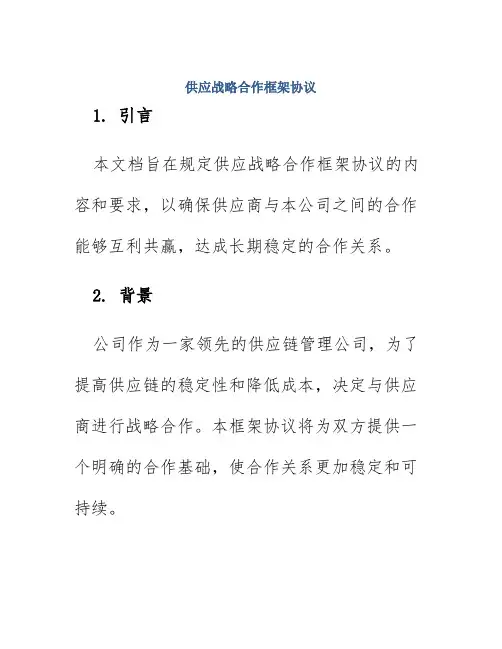 供应战略合作框架协议

1. 引言

本文档旨在规定供应战略合作框架协议的内容和要求，以确保供应商与本公司之间的合作能够互利共赢，达成长期稳定的合作关系。

2. 背景

公司作为一家领先的供应链管理公司，为了提高供应链的稳定性和降低成本，决定与供应商进行战略合作。本框架协议将为双方提供一个明确的合作基础，使合作关系更加稳定和可持续。